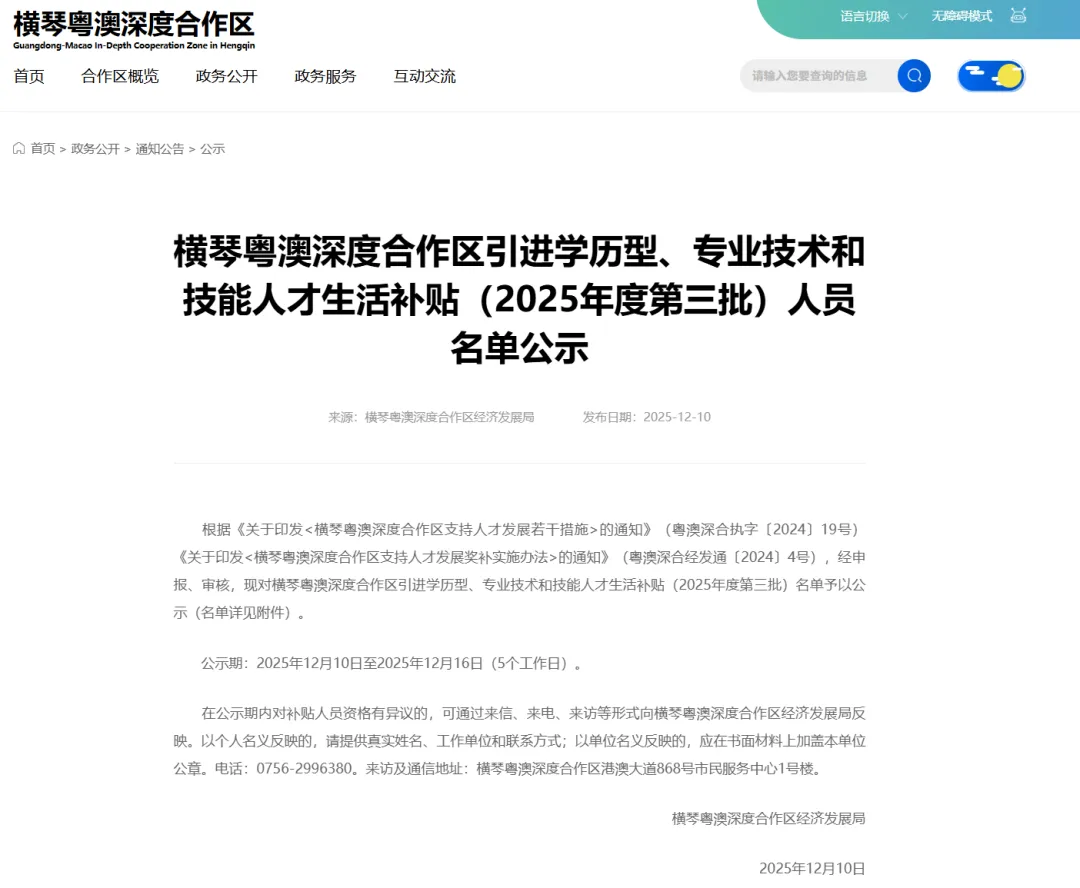 横琴粤澳深度合作区
Guangdong-Macao In-Depth Cooperation Zone in Hengqin

语言切换　无障碍模式

首页　合作区概览　政务公开　政务服务　互动交流

请输入您要查询的信息

首页 > 政务公开 > 通知公告 > 公示

横琴粤澳深度合作区引进学历型、专业技术和技能人才生活补贴（2025年度第三批）人员名单公示

来源：横琴粤澳深度合作区经济发展局　发布日期：2025-12-10

根据《关于印发<横琴粤澳深度合作区支持人才发展若干措施>的通知》（粤澳深合执字〔2024〕19号）《关于印发<横琴粤澳深度合作区支持人才发展奖补实施办法>的通知》（粤澳深合经发通〔2024〕4号），经申报、审核，现对横琴粤澳深度合作区引进学历型、专业技术和技能人才生活补贴（2025年度第三批）名单予以公示（名单详见附件）。

公示期：2025年12月10日至2025年12月16日（5个工作日）。

在公示期内对补贴人员资格有异议的，可通过来信、来电、来访等形式向横琴粤澳深度合作区经济发展局反映。以个人名义反映的，请提供真实姓名、工作单位和联系方式；以单位名义反映的，应在书面材料上加盖本单位公章。电话：0756-2996380。来访及通信地址：横琴粤澳深度合作区港澳大道868号市民服务中心1号楼。

横琴粤澳深度合作区经济发展局

2025年12月10日